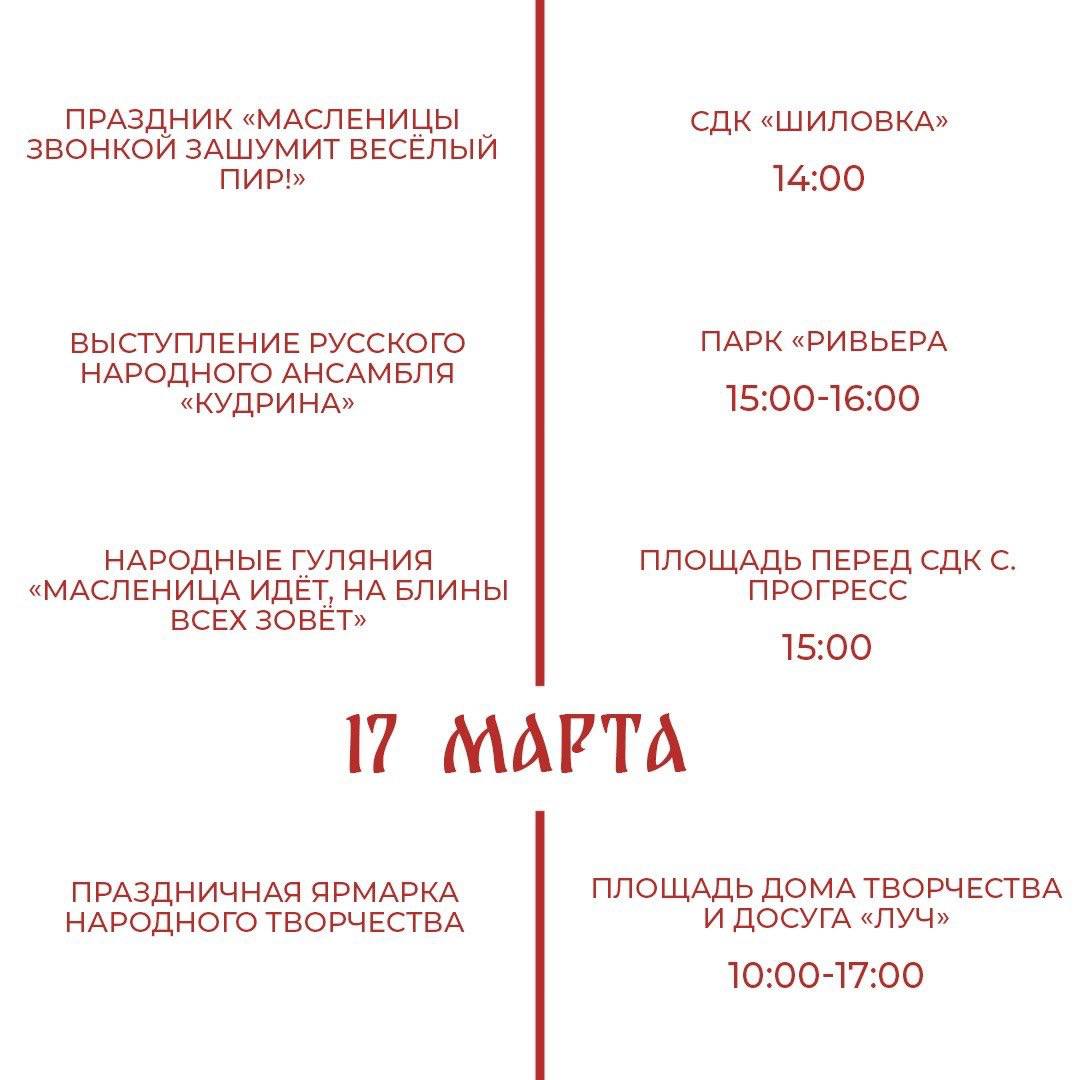 ПРАЗДНИК «МАСЛЕНИЦЫ ЗВОНКОЙ ЗАШУМИТ ВЕСЁЛЫЙ ПИР!»

СДК «ШИЛОВКА»

14:00

ВЫСТУПЛЕНИЕ РУССКОГО НАРОДНОГО АНСАМБЛЯ «КУДРИНА»

ПАРК «РИВЬЕРА

15:00-16:00

НАРОДНЫЕ ГУЛЯНИЯ «МАСЛЕНИЦА ИДЁТ, НА БЛИНЫ ВСЕХ ЗОВЁТ»

ПЛОЩАДЬ ПЕРЕД СДК С. ПРОГРЕСС

15:00

17 МАРТА

ПРАЗДНИЧНАЯ ЯРМАРКА НАРОДНОГО ТВОРЧЕСТВА

ПЛОЩАДЬ ДОМА ТВОРЧЕСТВА И ДОСУГА «ЛУЧ»

10:00-17:00